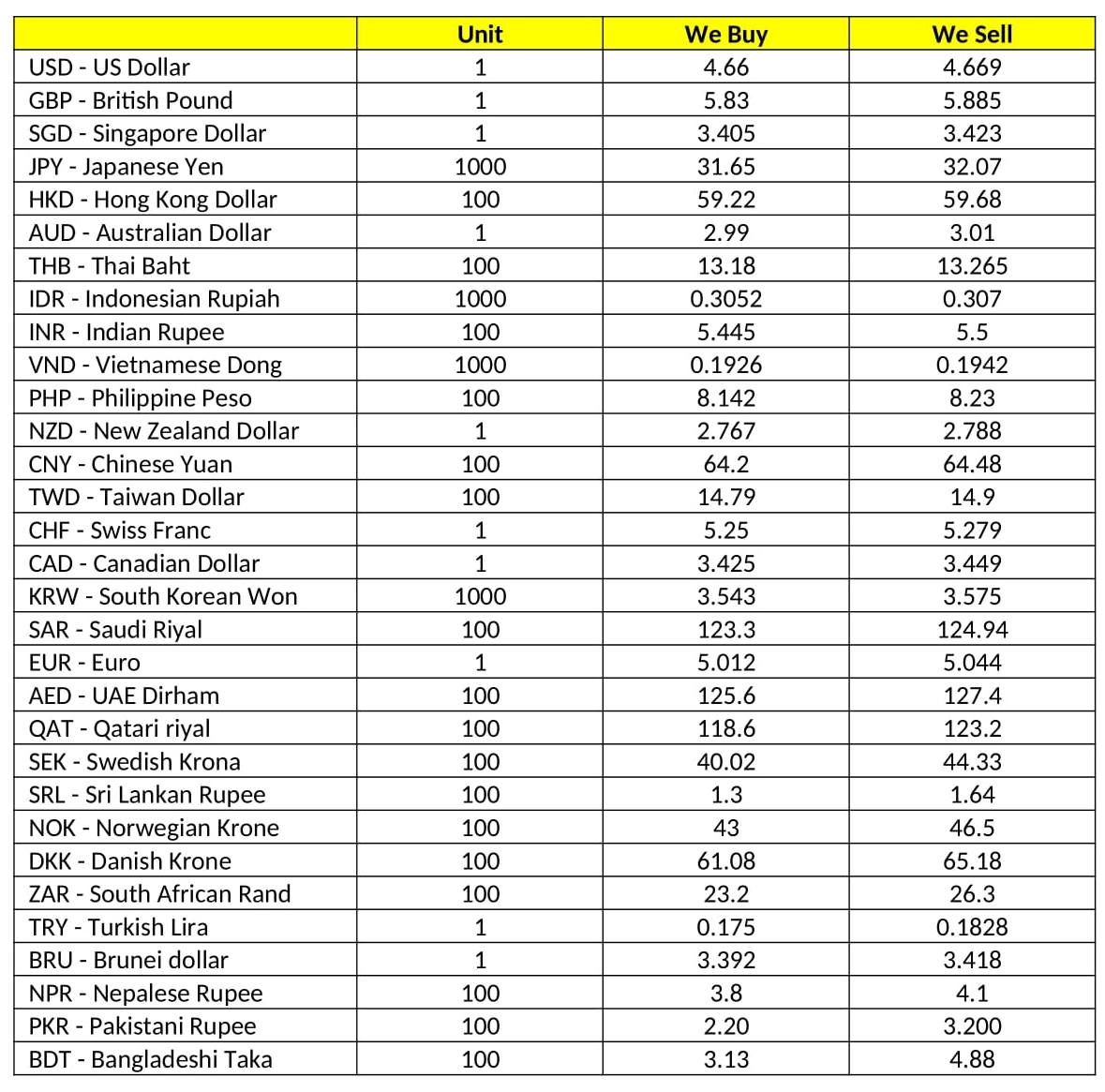 | | Unit | We Buy | We Sell |
|---|---|---|---|
| USD - US Dollar | 1 | 4.66 | 4.669 |
| GBP - British Pound | 1 | 5.83 | 5.885 |
| SGD - Singapore Dollar | 1 | 3.405 | 3.423 |
| JPY - Japanese Yen | 1000 | 31.65 | 32.07 |
| HKD - Hong Kong Dollar | 100 | 59.22 | 59.68 |
| AUD - Australian Dollar | 1 | 2.99 | 3.01 |
| THB - Thai Baht | 100 | 13.18 | 13.265 |
| IDR - Indonesian Rupiah | 1000 | 0.3052 | 0.307 |
| INR - Indian Rupee | 100 | 5.445 | 5.5 |
| VND - Vietnamese Dong | 1000 | 0.1926 | 0.1942 |
| PHP - Philippine Peso | 100 | 8.142 | 8.23 |
| NZD - New Zealand Dollar | 1 | 2.767 | 2.788 |
| CNY - Chinese Yuan | 100 | 64.2 | 64.48 |
| TWD - Taiwan Dollar | 100 | 14.79 | 14.9 |
| CHF - Swiss Franc | 1 | 5.25 | 5.279 |
| CAD - Canadian Dollar | 1 | 3.425 | 3.449 |
| KRW - South Korean Won | 1000 | 3.543 | 3.575 |
| SAR - Saudi Riyal | 100 | 123.3 | 124.94 |
| EUR - Euro | 1 | 5.012 | 5.044 |
| AED - UAE Dirham | 100 | 125.6 | 127.4 |
| QAT - Qatari riyal | 100 | 118.6 | 123.2 |
| SEK - Swedish Krona | 100 | 40.02 | 44.33 |
| SRL - Sri Lankan Rupee | 100 | 1.3 | 1.64 |
| NOK - Norwegian Krone | 100 | 43 | 46.5 |
| DKK - Danish Krone | 100 | 61.08 | 65.18 |
| ZAR - South African Rand | 100 | 23.2 | 26.3 |
| TRY - Turkish Lira | 1 | 0.175 | 0.1828 |
| BRU - Brunei dollar | 1 | 3.392 | 3.418 |
| NPR - Nepalese Rupee | 100 | 3.8 | 4.1 |
| PKR - Pakistani Rupee | 100 | 2.20 | 3.200 |
| BDT - Bangladeshi Taka | 100 | 3.13 | 4.88 |